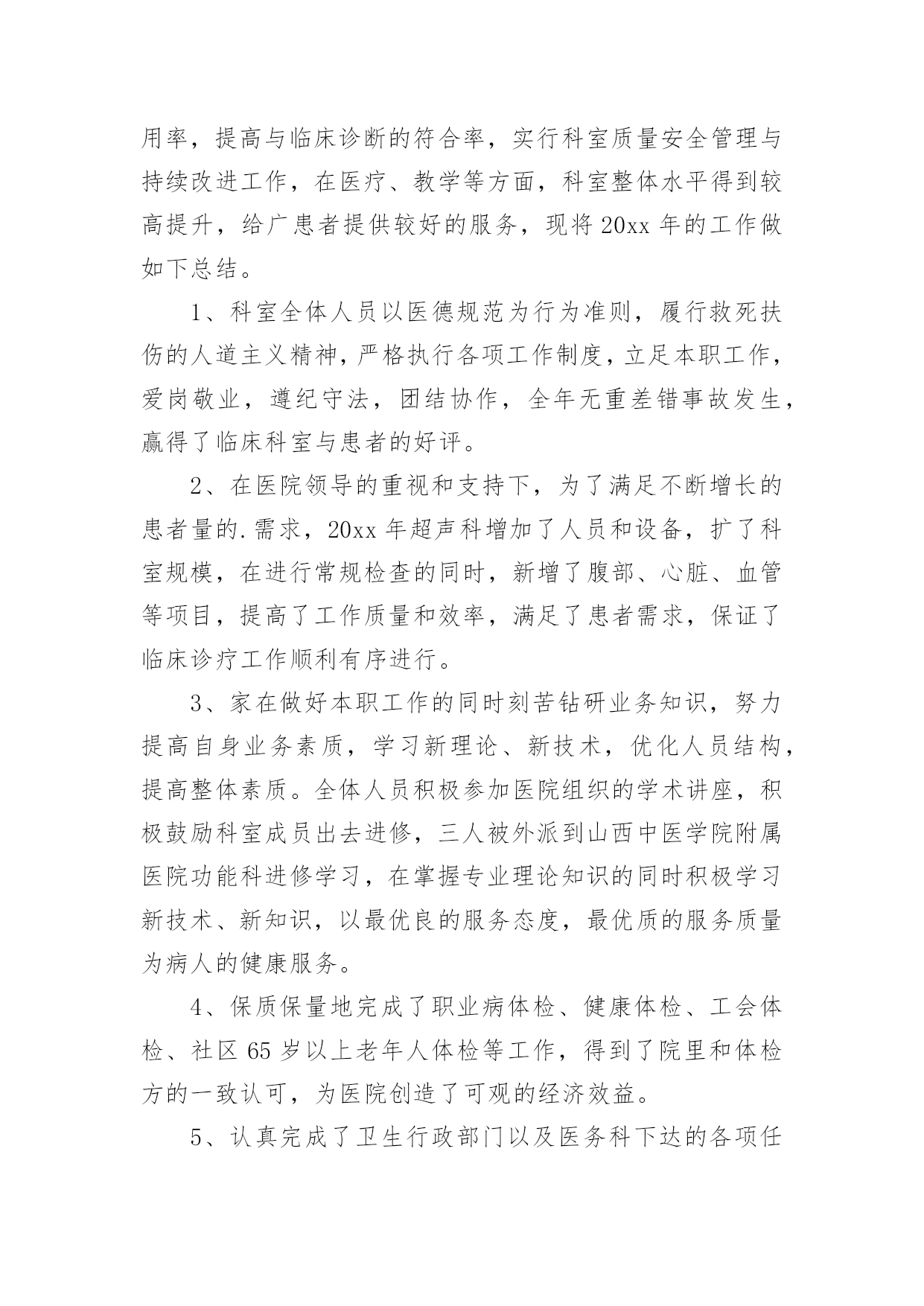 用率，提高与临床诊断的符合率，实行科室质量安全管理与持续改进工作，在医疗、教学等方面，科室整体水平得到较高提升，给广患者提供较好的服务，现将 20xx 年的工作做如下总结。

1、科室全体人员以医德规范为行为准则，履行救死扶伤的人道主义精神，严格执行各项工作制度，立足本职工作，爱岗敬业，遵纪守法，团结协作，全年无重差错事故发生，赢得了临床科室与患者的好评。

2、在医院领导的重视和支持下，为了满足不断增长的患者量的.需求，20xx 年超声科增加了人员和设备，扩了科室规模，在进行常规检查的同时，新增了腹部、心脏、血管等项目，提高了工作质量和效率，满足了患者需求，保证了临床诊疗工作顺利有序进行。

3、家在做好本职工作的同时刻苦钻研业务知识，努力提高自身业务素质，学习新理论、新技术，优化人员结构，提高整体素质。全体人员积极参加医院组织的学术讲座，积极鼓励科室成员出去进修，三人被外派到山西中医学院附属医院功能科进修学习，在掌握专业理论知识的同时积极学习新技术、新知识，以最优良的服务态度，最优质的服务质量为病人的健康服务。

4、保质保量地完成了职业病体检、健康体检、工会体检、社区 65 岁以上老年人体检等工作，得到了院里和体检方的一致认可，为医院创造了可观的经济效益。

5、认真完成了卫生行政部门以及医务科下达的各项任